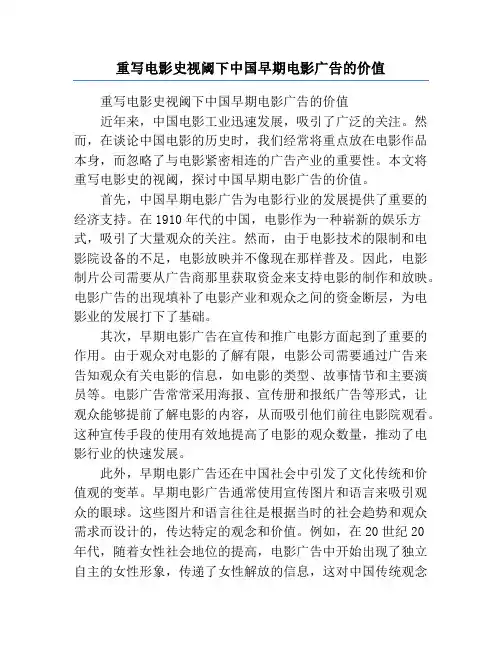 重写电影史视阈下中国早期电影广告的价值

重写电影史视阈下中国早期电影广告的价值

近年来，中国电影工业迅速发展，吸引了广泛的关注。然而，在谈论中国电影的历史时，我们经常将重点放在电影作品本身，而忽略了与电影紧密相连的广告产业的重要性。本文将重写电影史的视阈，探讨中国早期电影广告的价值。

首先，中国早期电影广告为电影行业的发展提供了重要的经济支持。在1910年代的中国，电影作为一种崭新的娱乐方式，吸引了大量观众的关注。然而，由于电影技术的限制和电影院设备的不足，电影放映并不像现在那样普及。因此，电影制片公司需要从广告商那里获取资金来支持电影的制作和放映。电影广告的出现填补了电影产业和观众之间的资金断层，为电影业的发展打下了基础。

其次，早期电影广告在宣传和推广电影方面起到了重要的作用。由于观众对电影的了解有限，电影公司需要通过广告来告知观众有关电影的信息，如电影的类型、故事情节和主要演员等。电影广告常常采用海报、宣传册和报纸广告等形式，让观众能够提前了解电影的内容，从而吸引他们前往电影院观看。这种宣传手段的使用有效地提高了电影的观众数量，推动了电影行业的快速发展。

此外，早期电影广告还在中国社会中引发了文化传统和价值观的变革。早期电影广告通常使用宣传图片和语言来吸引观众的眼球。这些图片和语言往往是根据当时的社会趋势和观众需求而设计的，传达特定的观念和价值。例如，在20世纪20年代，随着女性社会地位的提高，电影广告中开始出现了独立自主的女性形象，传递了女性解放的信息，这对中国传统观念